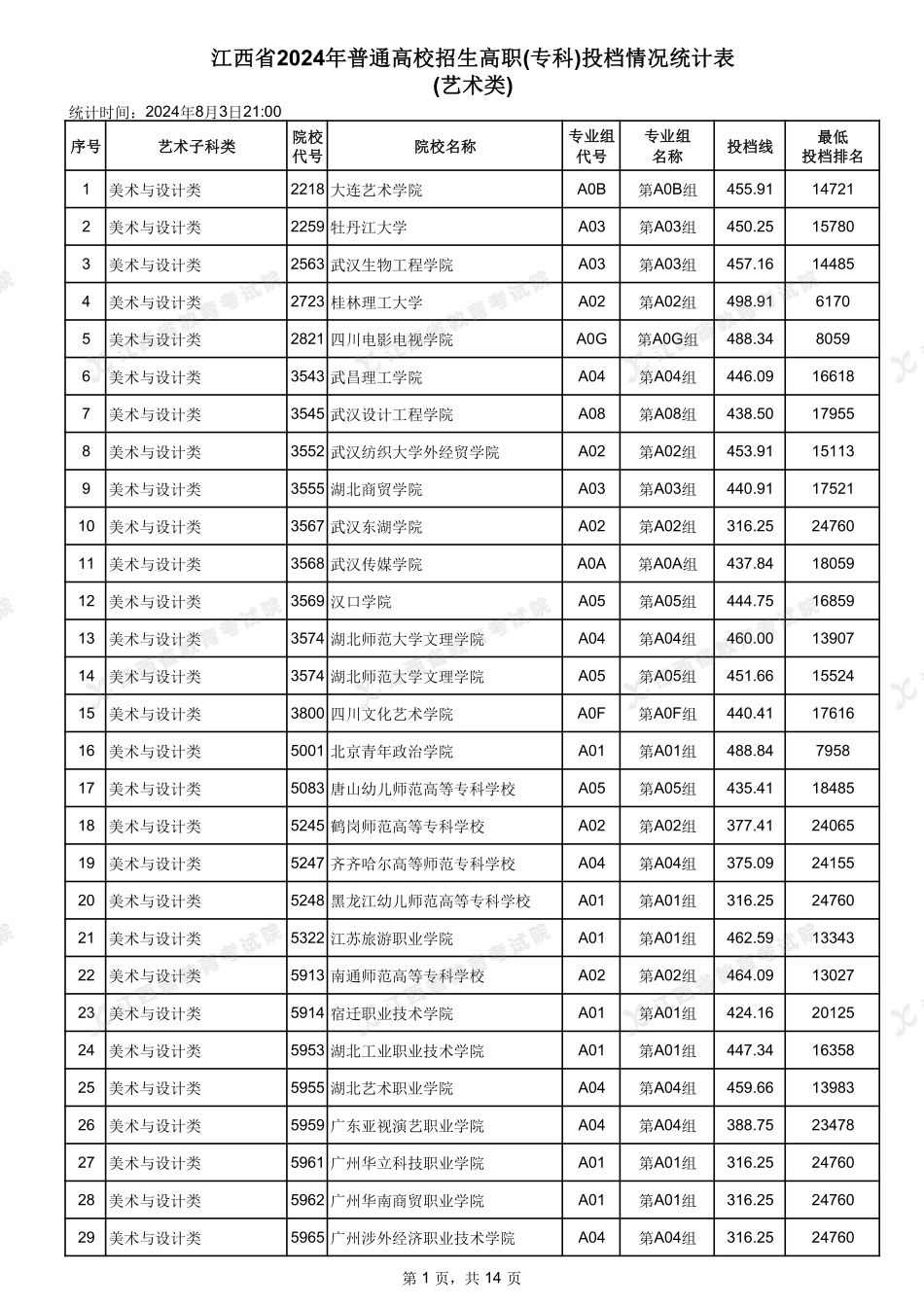 江西省2024年普通高校招生高职(专科)投档情况统计表
(艺术类)

统计时间：2024年8月3日21:00

| 序号 | 艺术子科类 | 院校代号 | 院校名称 | 专业组代号 | 专业组名称 | 投档线 | 最低投档排名 |
|---|---|---|---|---|---|---|---|
| 1 | 美术与设计类 | 2218 | 大连艺术学院 | A0B | 第A0B组 | 455.91 | 14721 |
| 2 | 美术与设计类 | 2259 | 牡丹江大学 | A03 | 第A03组 | 450.25 | 15780 |
| 3 | 美术与设计类 | 2563 | 武汉生物工程学院 | A03 | 第A03组 | 457.16 | 14485 |
| 4 | 美术与设计类 | 2723 | 桂林理工大学 | A02 | 第A02组 | 498.91 | 6170 |
| 5 | 美术与设计类 | 2821 | 四川电影电视学院 | A0G | 第A0G组 | 488.34 | 8059 |
| 6 | 美术与设计类 | 3543 | 武昌理工学院 | A04 | 第A04组 | 446.09 | 16618 |
| 7 | 美术与设计类 | 3545 | 武汉设计工程学院 | A08 | 第A08组 | 438.50 | 17955 |
| 8 | 美术与设计类 | 3552 | 武汉纺织大学外经贸学院 | A02 | 第A02组 | 453.91 | 15113 |
| 9 | 美术与设计类 | 3555 | 湖北商贸学院 | A03 | 第A03组 | 440.91 | 17521 |
| 10 | 美术与设计类 | 3567 | 武汉东湖学院 | A02 | 第A02组 | 316.25 | 24760 |
| 11 | 美术与设计类 | 3568 | 武汉传媒学院 | A0A | 第A0A组 | 437.84 | 18059 |
| 12 | 美术与设计类 | 3569 | 汉口学院 | A05 | 第A05组 | 444.75 | 16859 |
| 13 | 美术与设计类 | 3574 | 湖北师范大学文理学院 | A04 | 第A04组 | 460.00 | 13907 |
| 14 | 美术与设计类 | 3574 | 湖北师范大学文理学院 | A05 | 第A05组 | 451.66 | 15524 |
| 15 | 美术与设计类 | 3800 | 四川文化艺术学院 | A0F | 第A0F组 | 440.41 | 17616 |
| 16 | 美术与设计类 | 5001 | 北京青年政治学院 | A01 | 第A01组 | 488.84 | 7958 |
| 17 | 美术与设计类 | 5083 | 唐山幼儿师范高等专科学校 | A05 | 第A05组 | 435.41 | 18485 |
| 18 | 美术与设计类 | 5245 | 鹤岗师范高等专科学校 | A02 | 第A02组 | 377.41 | 24065 |
| 19 | 美术与设计类 | 5247 | 齐齐哈尔高等师范专科学校 | A04 | 第A04组 | 375.09 | 24155 |
| 20 | 美术与设计类 | 5248 | 黑龙江幼儿师范高等专科学校 | A01 | 第A01组 | 316.25 | 24760 |
| 21 | 美术与设计类 | 5322 | 江苏旅游职业学院 | A01 | 第A01组 | 462.59 | 13343 |
| 22 | 美术与设计类 | 5913 | 南通师范高等专科学校 | A02 | 第A02组 | 464.09 | 13027 |
| 23 | 美术与设计类 | 5914 | 宿迁职业技术学院 | A01 | 第A01组 | 424.16 | 20125 |
| 24 | 美术与设计类 | 5953 | 湖北工业职业技术学院 | A01 | 第A01组 | 447.34 | 16358 |
| 25 | 美术与设计类 | 5955 | 湖北艺术职业学院 | A04 | 第A04组 | 459.66 | 13983 |
| 26 | 美术与设计类 | 5959 | 广东亚视演艺职业学院 | A04 | 第A04组 | 388.75 | 23478 |
| 27 | 美术与设计类 | 5961 | 广州华立科技职业学院 | A01 | 第A01组 | 316.25 | 24760 |
| 28 | 美术与设计类 | 5962 | 广州华南商贸职业学院 | A01 | 第A01组 | 316.25 | 24760 |
| 29 | 美术与设计类 | 5965 | 广州涉外经济职业技术学院 | A04 | 第A04组 | 316.25 | 24760 |

第 1 页，共 14 页